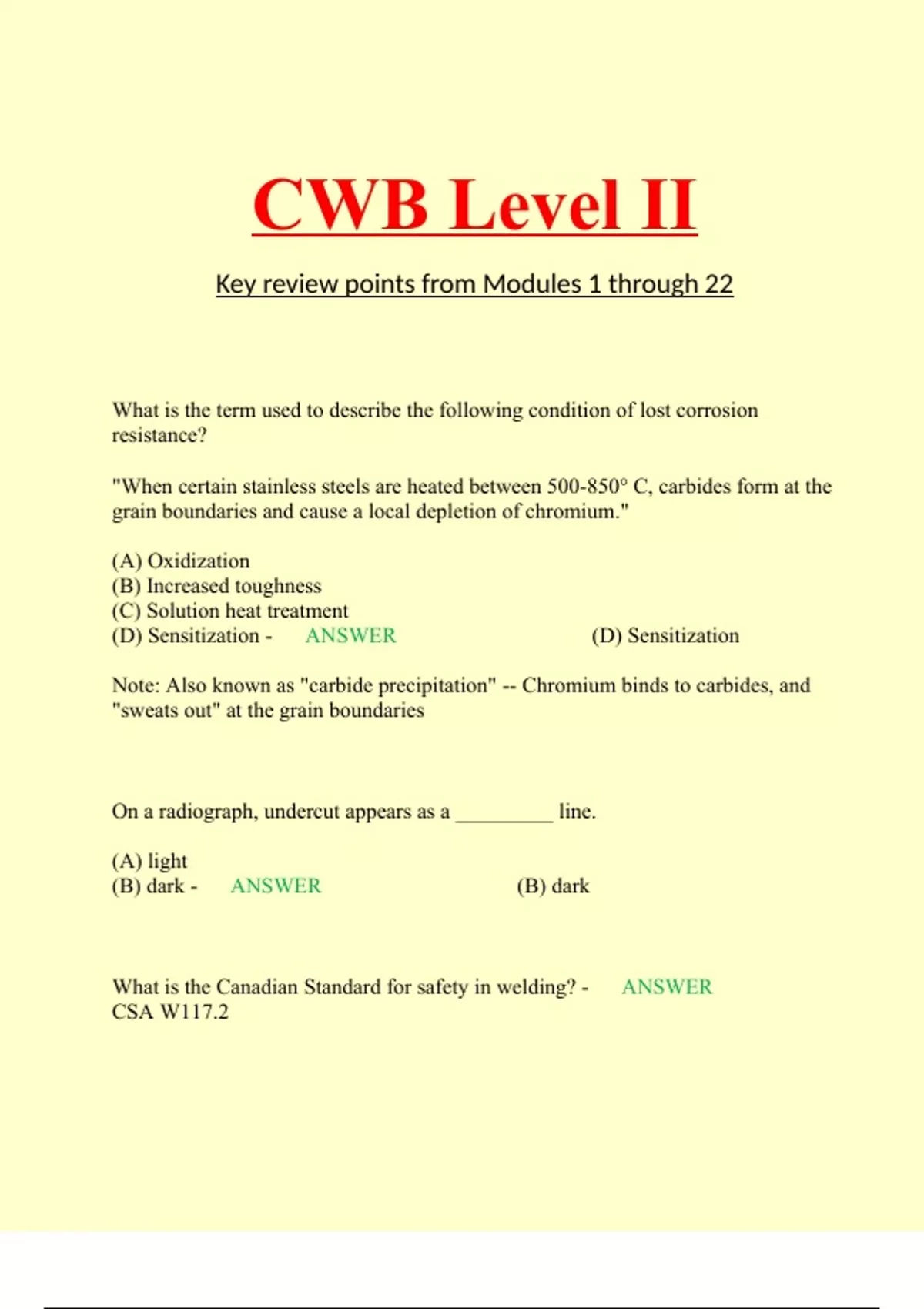 CWB Level II

Key review points from Modules 1 through 22

What is the term used to describe the following condition of lost corrosion resistance?

"When certain stainless steels are heated between 500-850° C, carbides form at the grain boundaries and cause a local depletion of chromium."

(A) Oxidization
(B) Increased toughness
(C) Solution heat treatment
(D) Sensitization - ANSWER (D) Sensitization

Note: Also known as "carbide precipitation" -- Chromium binds to carbides, and "sweats out" at the grain boundaries

On a radiograph, undercut appears as a _________ line.

(A) light
(B) dark - ANSWER (B) dark

What is the Canadian Standard for safety in welding? - ANSWER CSA W117.2